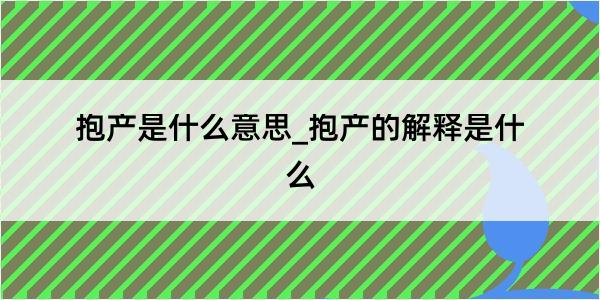 抱产是什么意思_抱产的解释是什么